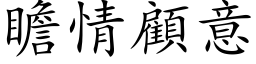 瞻情顧意